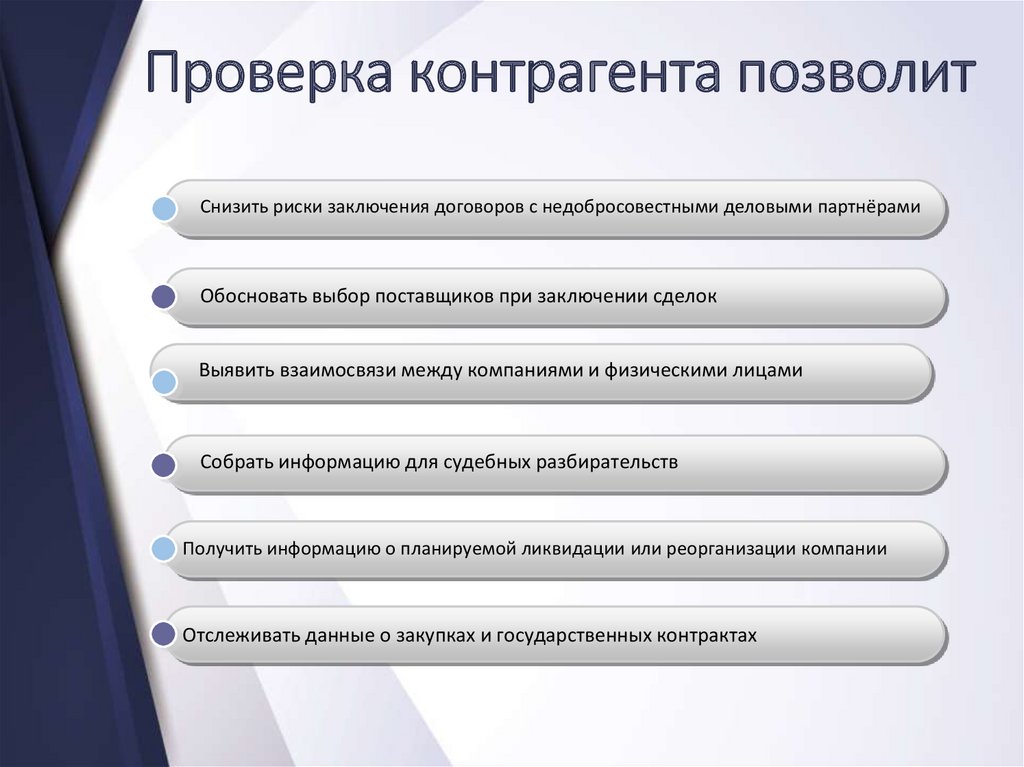 Проверка контрагента позволит

Снизить риски заключения договоров с недобросовестными деловыми партнёрами

Обосновать выбор поставщиков при заключении сделок

Выявить взаимосвязи между компаниями и физическими лицами

Собрать информацию для судебных разбирательств

Получить информацию о планируемой ликвидации или реорганизации компании

Отслеживать данные о закупках и государственных контрактах